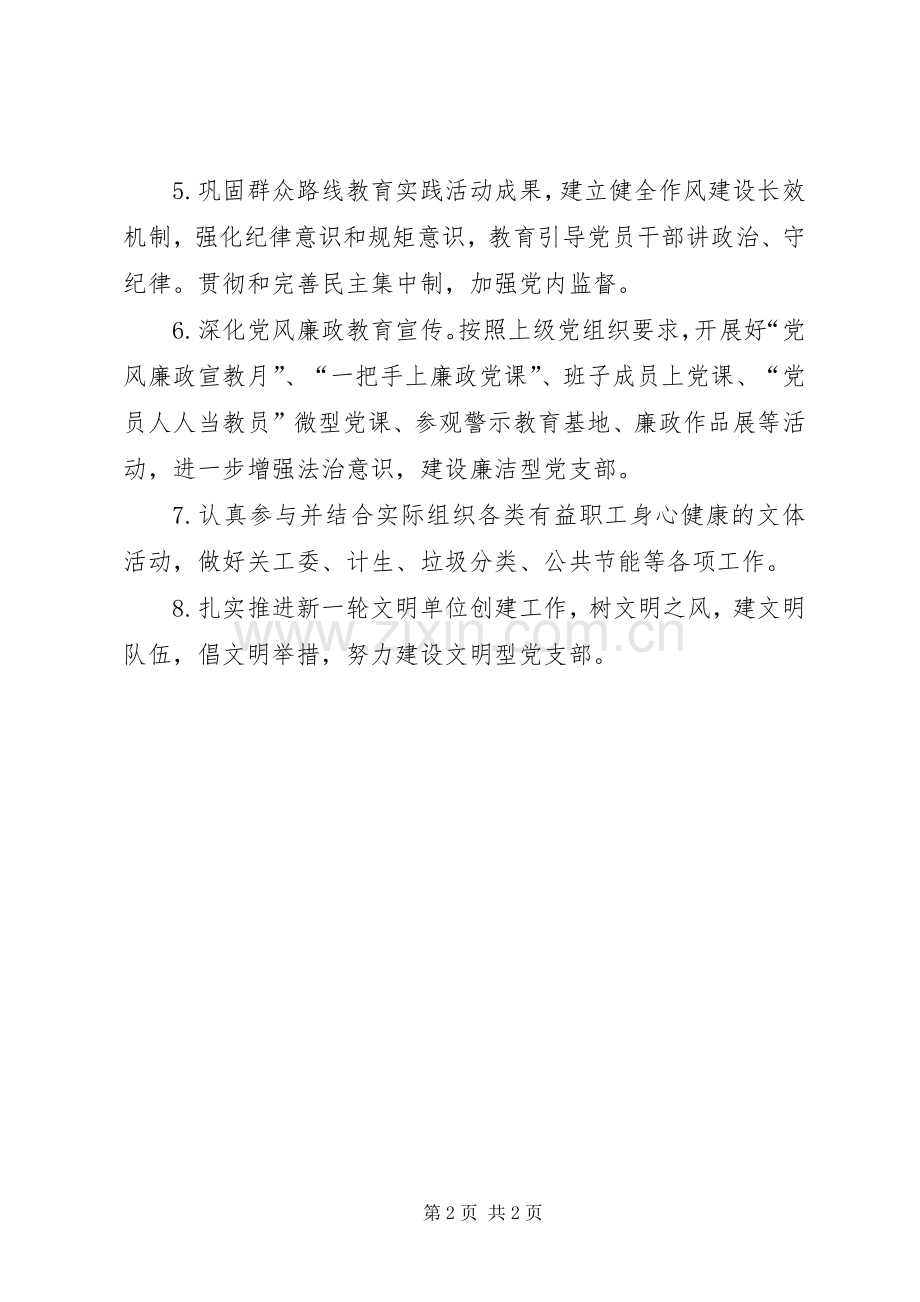 5.巩固群众路线教育实践活动成果，建立健全作风建设长效机制，强化纪律意识和规矩意识，教育引导党员干部讲政治、守纪律。贯彻和完善民主集中制，加强党内监督。

6.深化党风廉政教育宣传。按照上级党组织要求，开展好“党风廉政宣教月”、“一把手上廉政党课”、班子成员上党课、“党员人人当教员”微型党课、参观警示教育基地、廉政作品展等活动，进一步增强法治意识，建设廉洁型党支部。

7.认真参与并结合实际组织各类有益职工身心健康的文体活动，做好关工委、计生、垃圾分类、公共节能等各项工作。

8.扎实推进新一轮文明单位创建工作，树文明之风，建文明队伍，倡文明举措，努力建设文明型党支部。

第2页 共2页

www.zixin.com.cn